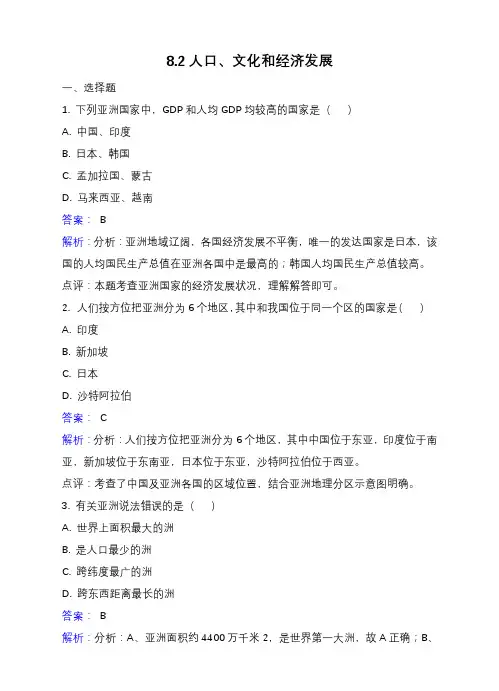 8.2 人口、文化和经济发展

一、选择题

1. 下列亚洲国家中，GDP 和人均 GDP 均较高的国家是（　）

A. 中国、印度

B. 日本、韩国

C. 孟加拉国、蒙古

D. 马来西亚、越南

答案： B

解析：分析：亚洲地域辽阔，各国经济发展不平衡，唯一的发达国家是日本，该国的人均国民生产总值在亚洲各国中是最高的；韩国人均国民生产总值较高。

点评：本题考查亚洲国家的经济发展状况，理解解答即可。

2. 人们按方位把亚洲分为 6 个地区，其中和我国位于同一个区的国家是（　）

A. 印度

B. 新加坡

C. 日本

D. 沙特阿拉伯

答案： C

解析：分析：人们按方位把亚洲分为 6 个地区，其中中国位于东亚，印度位于南亚，新加坡位于东南亚，日本位于东亚，沙特阿拉伯位于西亚。

点评：考查了中国及亚洲各国的区域位置，结合亚洲地理分区示意图明确。

3. 有关亚洲说法错误的是（　）

A. 世界上面积最大的洲

B. 是人口最少的洲

C. 跨纬度最广的洲

D. 跨东西距离最长的洲

答案： B

解析：分析：A、亚洲面积约 4400 万千米 2，是世界第一大洲，故 A 正确；B、